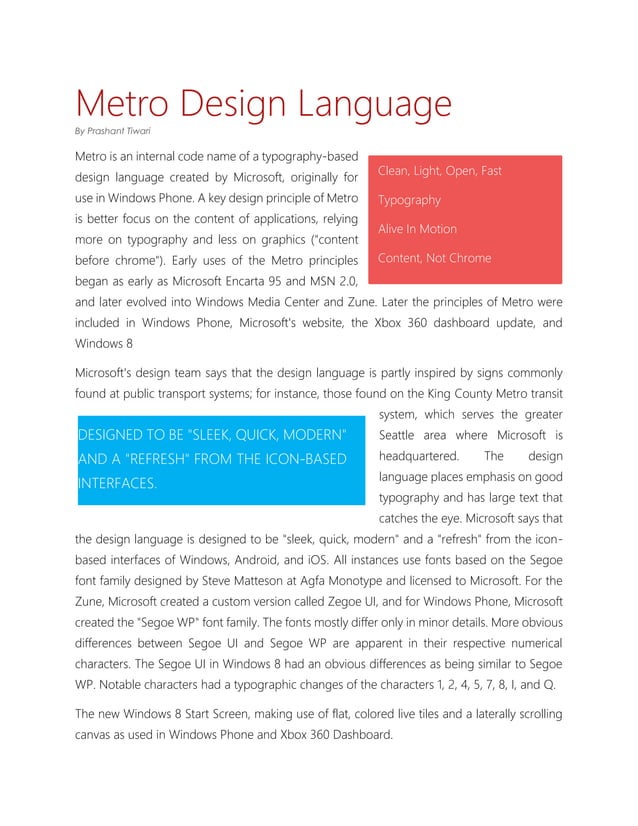 Metro Design Language
By Prashant Tiwari

Metro is an internal code name of a typography-based design language created by Microsoft, originally for use in Windows Phone. A key design principle of Metro is better focus on the content of applications, relying more on typography and less on graphics ("content before chrome"). Early uses of the Metro principles began as early as Microsoft Encarta 95 and MSN 2.0, and later evolved into Windows Media Center and Zune. Later the principles of Metro were included in Windows Phone, Microsoft's website, the Xbox 360 dashboard update, and Windows 8

Clean, Light, Open, Fast

Typography

Alive In Motion

Content, Not Chrome

Microsoft's design team says that the design language is partly inspired by signs commonly found at public transport systems; for instance, those found on the King County Metro transit system, which serves the greater Seattle area where Microsoft is headquartered. The design language places emphasis on good typography and has large text that catches the eye. Microsoft says that the design language is designed to be "sleek, quick, modern" and a "refresh" from the icon-based interfaces of Windows, Android, and iOS. All instances use fonts based on the Segoe font family designed by Steve Matteson at Agfa Monotype and licensed to Microsoft. For the Zune, Microsoft created a custom version called Zegoe UI, and for Windows Phone, Microsoft created the "Segoe WP" font family. The fonts mostly differ only in minor details. More obvious differences between Segoe UI and Segoe WP are apparent in their respective numerical characters. The Segoe UI in Windows 8 had an obvious differences as being similar to Segoe WP. Notable characters had a typographic changes of the characters 1, 2, 4, 5, 7, 8, I, and Q.

DESIGNED TO BE "SLEEK, QUICK, MODERN" AND A "REFRESH" FROM THE ICON-BASED INTERFACES.

The new Windows 8 Start Screen, making use of flat, colored live tiles and a laterally scrolling canvas as used in Windows Phone and Xbox 360 Dashboard.